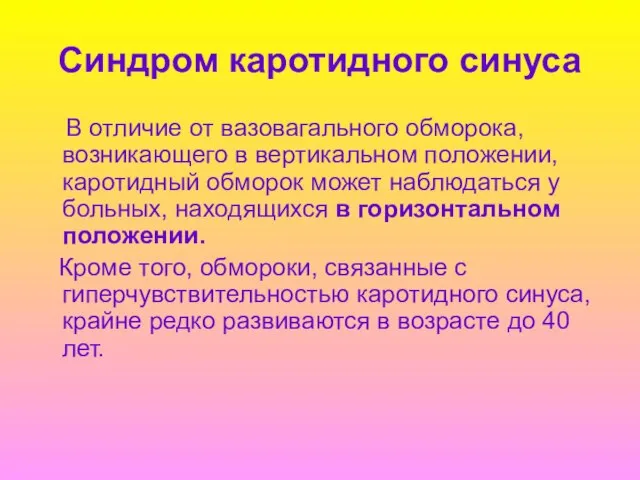 Синдром каротидного синуса

В отличие от вазовагального обморока, возникающего в вертикальном положении, каротидный обморок может наблюдаться у больных, находящихся в горизонтальном положении.

Кроме того, обмороки, связанные с гиперчувствительностью каротидного синуса, крайне редко развиваются в возрасте до 40 лет.